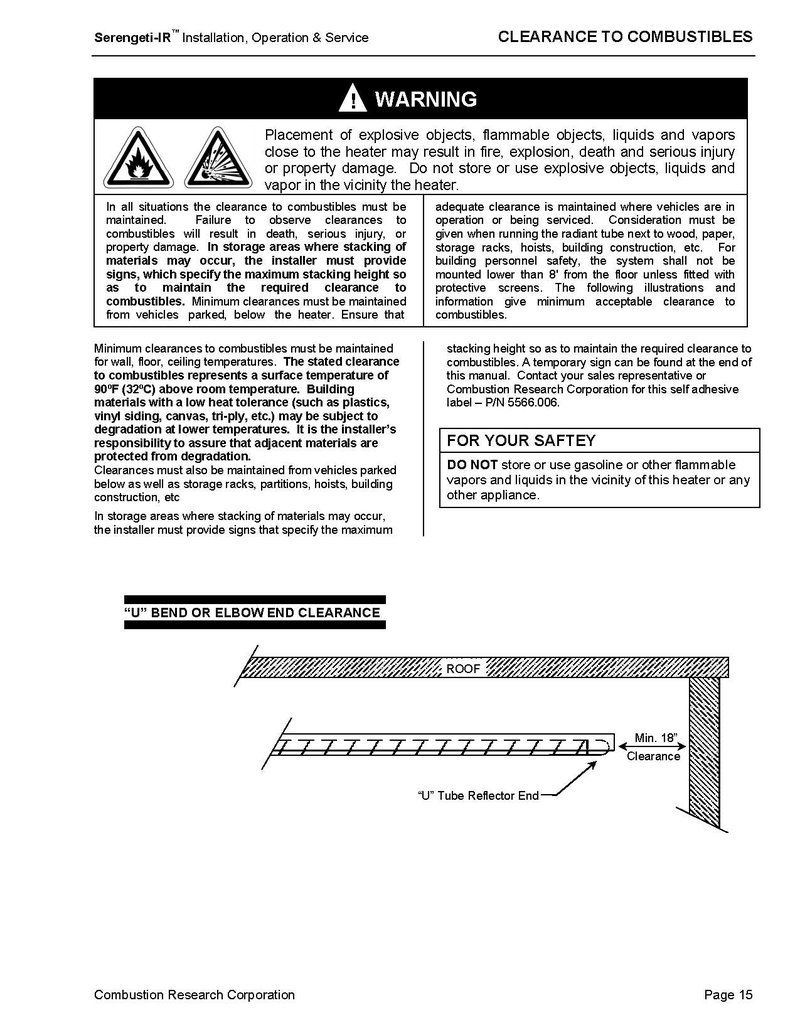 Serengeti-IR™ Installation, Operation & Service

CLEARANCE TO COMBUSTIBLES

WARNING

Placement of explosive objects, flammable objects, liquids and vapors close to the heater may result in fire, explosion, death and serious injury or property damage. Do not store or use explosive objects, liquids and vapor in the vicinity the heater.

In all situations the clearance to combustibles must be maintained. Failure to observe clearances to combustibles will result in death, serious injury, or property damage. In storage areas where stacking of materials may occur, the installer must provide signs, which specify the maximum stacking height so as to maintain the required clearance to combustibles. Minimum clearances must be maintained from vehicles parked, below the heater. Ensure that adequate clearance is maintained where vehicles are in operation or being serviced. Consideration must be given when running the radiant tube next to wood, paper, storage racks, hoists, building construction, etc. For building personnel safety, the system shall not be mounted lower than 8' from the floor unless fitted with protective screens. The following illustrations and information give minimum acceptable clearance to combustibles.

Minimum clearances to combustibles must be maintained for wall, floor, ceiling temperatures. The stated clearance to combustibles represents a surface temperature of 90ºF (32ºC) above room temperature. Building materials with a low heat tolerance (such as plastics, vinyl siding, canvas, tri-ply, etc.) may be subject to degradation at lower temperatures. It is the installer's responsibility to assure that adjacent materials are protected from degradation.
Clearances must also be maintained from vehicles parked below as well as storage racks, partitions, hoists, building construction, etc

In storage areas where stacking of materials may occur, the installer must provide signs that specify the maximum stacking height so as to maintain the required clearance to combustibles. A temporary sign can be found at the end of this manual. Contact your sales representative or Combustion Research Corporation for this self adhesive label – P/N 5566.006.

FOR YOUR SAFTEY

DO NOT store or use gasoline or other flammable vapors and liquids in the vicinity of this heater or any other appliance.

"U" BEND OR ELBOW END CLEARANCE

ROOF

Min. 18" Clearance

"U" Tube Reflector End

Combustion Research Corporation

Page 15